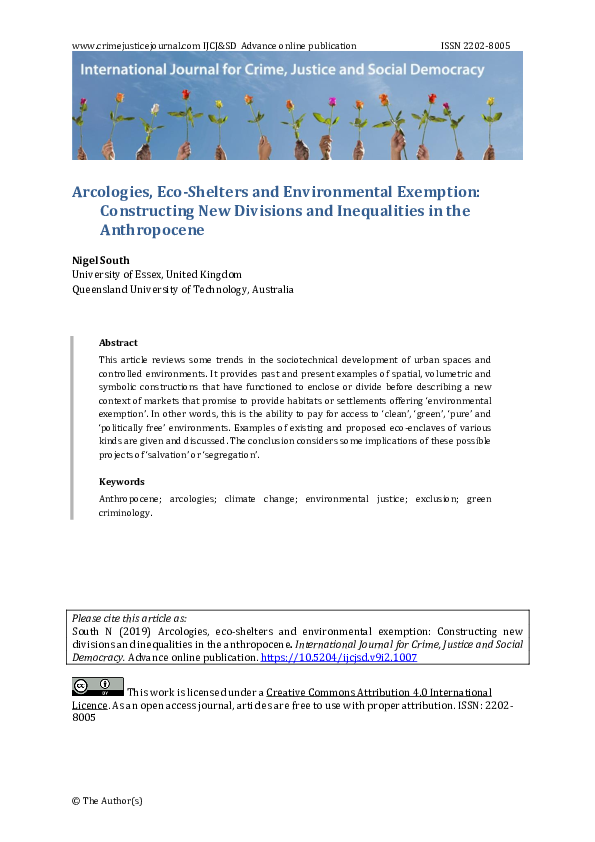 www.crimejusticejournal.com IJCJ&SD Advance online publication ISSN 2202-8005

International Journal for Crime, Justice and Social Democracy

Arcologies, Eco-Shelters and Environmental Exemption: Constructing New Divisions and Inequalities in the Anthropocene

Nigel South
University of Essex, United Kingdom
Queensland University of Technology, Australia

Abstract

This article reviews some trends in the sociotechnical development of urban spaces and controlled environments. It provides past and present examples of spatial, volumetric and symbolic constructions that have functioned to enclose or divide before describing a new context of markets that promise to provide habitats or settlements offering 'environmental exemption'. In other words, this is the ability to pay for access to 'clean', 'green', 'pure' and 'politically free' environments. Examples of existing and proposed eco-enclaves of various kinds are given and discussed. The conclusion considers some implications of these possible projects of 'salvation' or 'segregation'.

Keywords

Anthropocene; arcologies; climate change; environmental justice; exclusion; green criminology.

Please cite this article as:
South N (2019) Arcologies, eco-shelters and environmental exemption: Constructing new divisions and inequalities in the anthropocene. International Journal for Crime, Justice and Social Democracy. Advance online publication. https://10.5204/ijcjsd.v9i2.1007

This work is licensed under a Creative Commons Attribution 4.0 International Licence. As an open access journal, articles are free to use with proper attribution. ISSN: 2202-8005

© The Author(s)